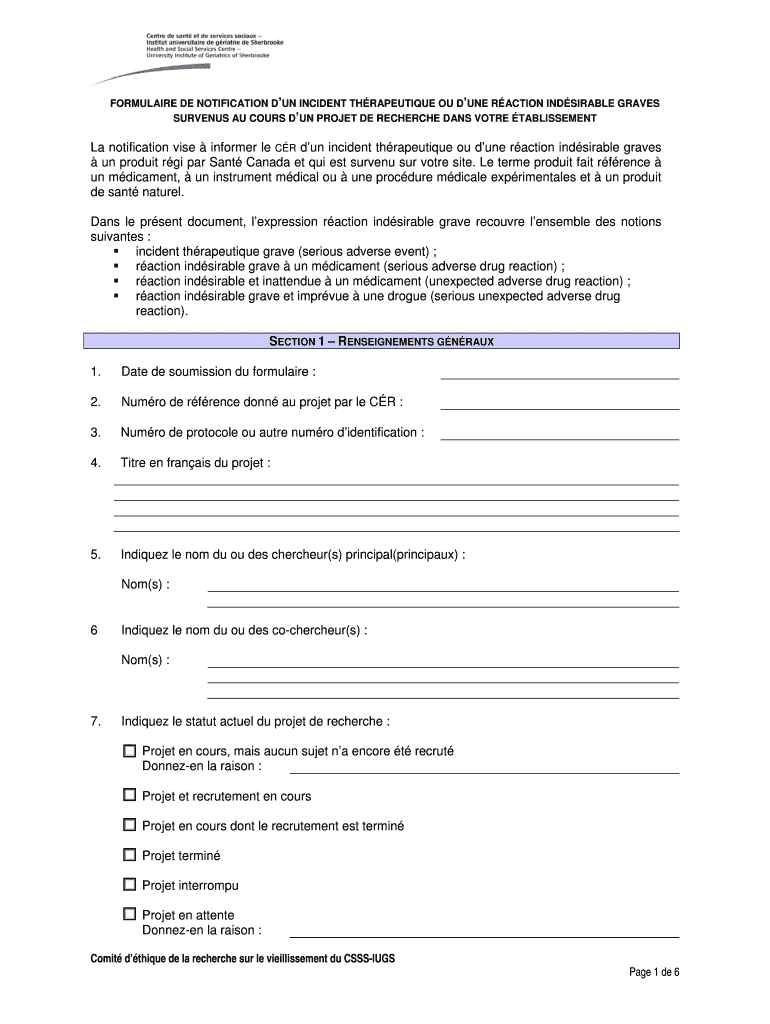 Centre de santé et de services sociaux – Institut universitaire de gériatrie de Sherbrooke
Health and Social Services Centre – University Institute of Geriatrics of Sherbrooke

FORMULAIRE DE NOTIFICATION D'UN INCIDENT THÉRAPEUTIQUE OU D'UNE RÉACTION INDÉSIRABLE GRAVES SURVENUS AU COURS D'UN PROJET DE RECHERCHE DANS VOTRE ÉTABLISSEMENT

La notification vise à informer le CÉR d'un incident thérapeutique ou d'une réaction indésirable graves à un produit régi par Santé Canada et qui est survenu sur votre site. Le terme produit fait référence à un médicament, à un instrument médical ou à une procédure médicale expérimentales et à un produit de santé naturel.

Dans le présent document, l'expression réaction indésirable grave recouvre l'ensemble des notions suivantes :
▪ incident thérapeutique grave (serious adverse event) ;
▪ réaction indésirable grave à un médicament (serious adverse drug reaction) ;
▪ réaction indésirable et inattendue à un médicament (unexpected adverse drug reaction) ;
▪ réaction indésirable grave et imprévue à une drogue (serious unexpected adverse drug reaction).

SECTION 1 – RENSEIGNEMENTS GÉNÉRAUX

1. Date de soumission du formulaire :

2. Numéro de référence donné au projet par le CÉR :

3. Numéro de protocole ou autre numéro d'identification :

4. Titre en français du projet :

5. Indiquez le nom du ou des chercheur(s) principal(principaux) :

Nom(s) :

6 Indiquez le nom du ou des co-chercheur(s) :

Nom(s) :

7. Indiquez le statut actuel du projet de recherche :

☐ Projet en cours, mais aucun sujet n'a encore été recruté
Donnez-en la raison :

☐ Projet et recrutement en cours

☐ Projet en cours dont le recrutement est terminé

☐ Projet terminé

☐ Projet interrompu

☐ Projet en attente
Donnez-en la raison :

Comité d'éthique de la recherche sur le vieillissement du CSSS-IUGS

Page 1 de 6